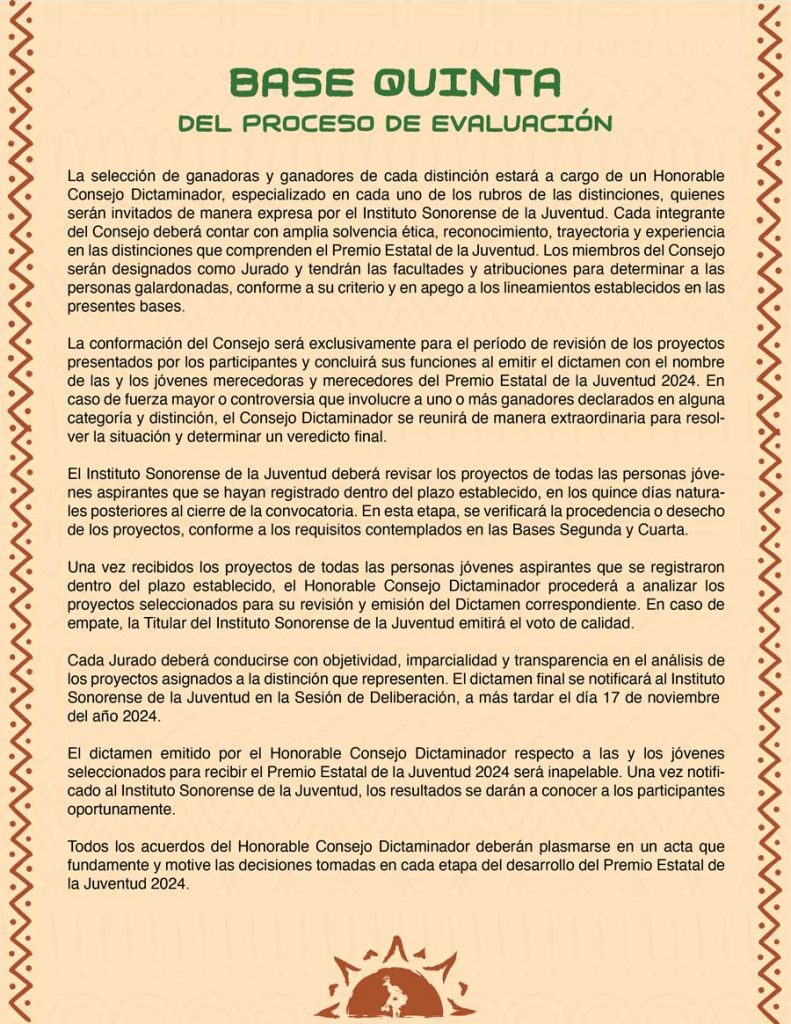 BASE QUINTA
DEL PROCESO DE EVALUACIÓN

La selección de ganadoras y ganadores de cada distinción estará a cargo de un Honorable Consejo Dictaminador, especializado en cada uno de los rubros de las distinciones, quienes serán invitados de manera expresa por el Instituto Sonorense de la Juventud. Cada integrante del Consejo deberá contar con amplia solvencia ética, reconocimiento, trayectoria y experiencia en las distinciones que comprenden el Premio Estatal de la Juventud. Los miembros del Consejo serán designados como Jurado y tendrán las facultades y atribuciones para determinar a las personas galardonadas, conforme a su criterio y en apego a los lineamientos establecidos en las presentes bases.

La conformación del Consejo será exclusivamente para el período de revisión de los proyectos presentados por los participantes y concluirá sus funciones al emitir el dictamen con el nombre de las y los jóvenes merecedoras y merecedores del Premio Estatal de la Juventud 2024. En caso de fuerza mayor o controversia que involucre a uno o más ganadores declarados en alguna categoría y distinción, el Consejo Dictaminador se reunirá de manera extraordinaria para resolver la situación y determinar un veredicto final.

El Instituto Sonorense de la Juventud deberá revisar los proyectos de todas las personas jóvenes aspirantes que se hayan registrado dentro del plazo establecido, en los quince días naturales posteriores al cierre de la convocatoria. En esta etapa, se verificará la procedencia o desecho de los proyectos, conforme a los requisitos contemplados en las Bases Segunda y Cuarta.

Una vez recibidos los proyectos de todas las personas jóvenes aspirantes que se registraron dentro del plazo establecido, el Honorable Consejo Dictaminador procederá a analizar los proyectos seleccionados para su revisión y emisión del Dictamen correspondiente. En caso de empate, la Titular del Instituto Sonorense de la Juventud emitirá el voto de calidad.

Cada Jurado deberá conducirse con objetividad, imparcialidad y transparencia en el análisis de los proyectos asignados a la distinción que representen. El dictamen final se notificará al Instituto Sonorense de la Juventud en la Sesión de Deliberación, a más tardar el día 17 de noviembre del año 2024.

El dictamen emitido por el Honorable Consejo Dictaminador respecto a las y los jóvenes seleccionados para recibir el Premio Estatal de la Juventud 2024 será inapelable. Una vez notificado al Instituto Sonorense de la Juventud, los resultados se darán a conocer a los participantes oportunamente.

Todos los acuerdos del Honorable Consejo Dictaminador deberán plasmarse en un acta que fundamente y motive las decisiones tomadas en cada etapa del desarrollo del Premio Estatal de la Juventud 2024.